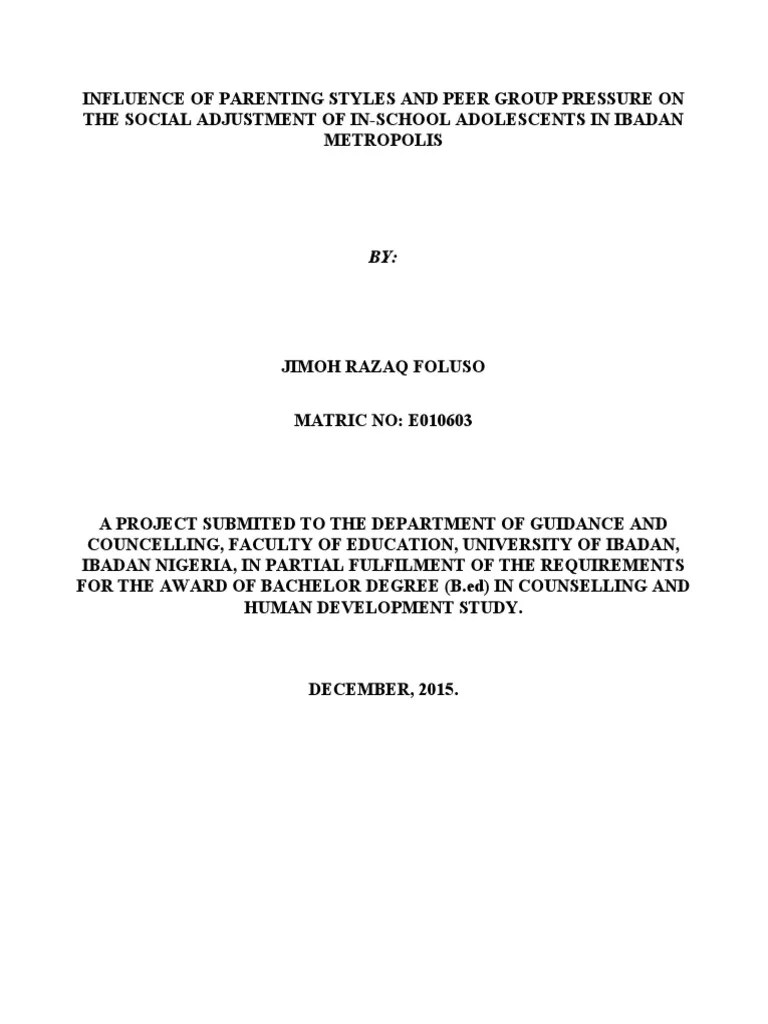 INFLUENCE OF PARENTING STYLES AND PEER GROUP PRESSURE ON THE SOCIAL ADJUSTMENT OF IN-SCHOOL ADOLESCENTS IN IBADAN METROPOLIS

BY:

JIMOH RAZAQ FOLUSO

MATRIC NO: E010603

A PROJECT SUBMITED TO THE DEPARTMENT OF GUIDANCE AND COUNCELLING, FACULTY OF EDUCATION, UNIVERSITY OF IBADAN, IBADAN NIGERIA, IN PARTIAL FULFILMENT OF THE REQUIREMENTS FOR THE AWARD OF BACHELOR DEGREE (B.ed) IN COUNSELLING AND HUMAN DEVELOPMENT STUDY.

DECEMBER, 2015.